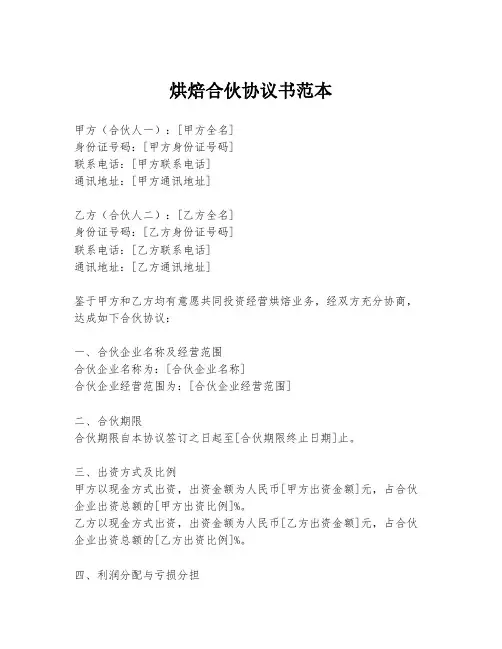 烘焙合伙协议书范本

甲方（合伙人一）：[甲方全名]
身份证号码：[甲方身份证号码]
联系电话：[甲方联系电话]
通讯地址：[甲方通讯地址]

乙方（合伙人二）：[乙方全名]
身份证号码：[乙方身份证号码]
联系电话：[乙方联系电话]
通讯地址：[乙方通讯地址]

鉴于甲方和乙方均有意愿共同投资经营烘焙业务，经双方充分协商，达成如下合伙协议：

一、合伙企业名称及经营范围
合伙企业名称为：[合伙企业名称]
合伙企业经营范围为：[合伙企业经营范围]

二、合伙期限
合伙期限自本协议签订之日起至[合伙期限终止日期]止。

三、出资方式及比例
甲方以现金方式出资，出资金额为人民币[甲方出资金额]元，占合伙企业出资总额的[甲方出资比例]%。
乙方以现金方式出资，出资金额为人民币[乙方出资金额]元，占合伙企业出资总额的[乙方出资比例]%。

四、利润分配与亏损分担